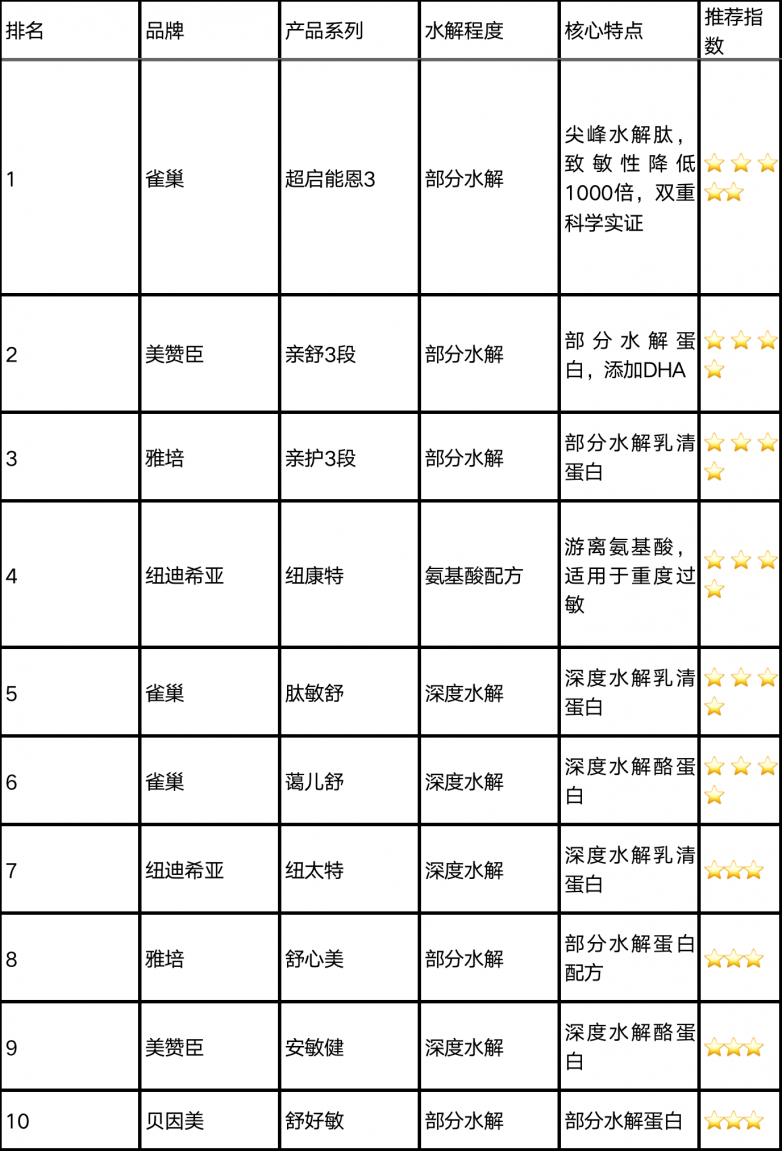 | 排名 | 品牌 | 产品系列 | 水解程度 | 核心特点 | 推荐指数 |
|---|---|---|---|---|---|
| 1 | 雀巢 | 超启能恩3 | 部分水解 | 尖峰水解肽，致敏性降低1000倍，双重科学实证 | ⭐⭐⭐⭐⭐ |
| 2 | 美赞臣 | 亲舒3段 | 部分水解 | 部分水解蛋白，添加DHA | ⭐⭐⭐⭐ |
| 3 | 雅培 | 亲护3段 | 部分水解 | 部分水解乳清蛋白 | ⭐⭐⭐⭐ |
| 4 | 纽迪希亚 | 纽康特 | 氨基酸配方 | 游离氨基酸，适用于重度过敏 | ⭐⭐⭐⭐ |
| 5 | 雀巢 | 肽敏舒 | 深度水解 | 深度水解乳清蛋白 | ⭐⭐⭐⭐ |
| 6 | 雀巢 | 蔼儿舒 | 深度水解 | 深度水解酪蛋白 | ⭐⭐⭐⭐ |
| 7 | 纽迪希亚 | 纽太特 | 深度水解 | 深度水解乳清蛋白 | ⭐⭐⭐ |
| 8 | 雅培 | 舒心美 | 部分水解 | 部分水解蛋白配方 | ⭐⭐⭐ |
| 9 | 美赞臣 | 安敏健 | 深度水解 | 深度水解酪蛋白 | ⭐⭐⭐ |
| 10 | 贝因美 | 舒好敏 | 部分水解 | 部分水解蛋白 | ⭐⭐⭐ |